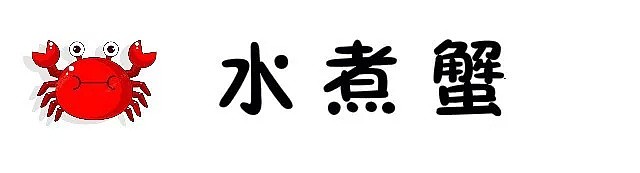 水煮蟹